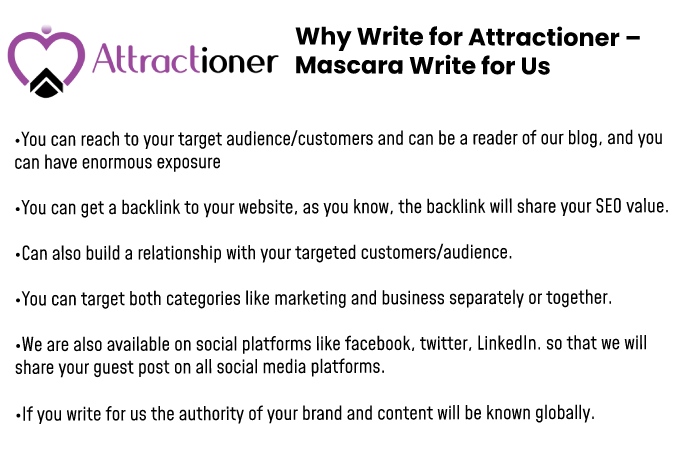 Attractioner

Why Write for Attractioner – Mascara Write for Us

•You can reach to your target audience/customers and can be a reader of our blog, and you can have enormous exposure

•You can get a backlink to your website, as you know, the backlink will share your SEO value.

•Can also build a relationship with your targeted customers/audience.

•You can target both categories like marketing and business separately or together.

•We are also available on social platforms like facebook, twitter, LinkedIn. so that we will share your guest post on all social media platforms.

•If you write for us the authority of your brand and content will be known globally.